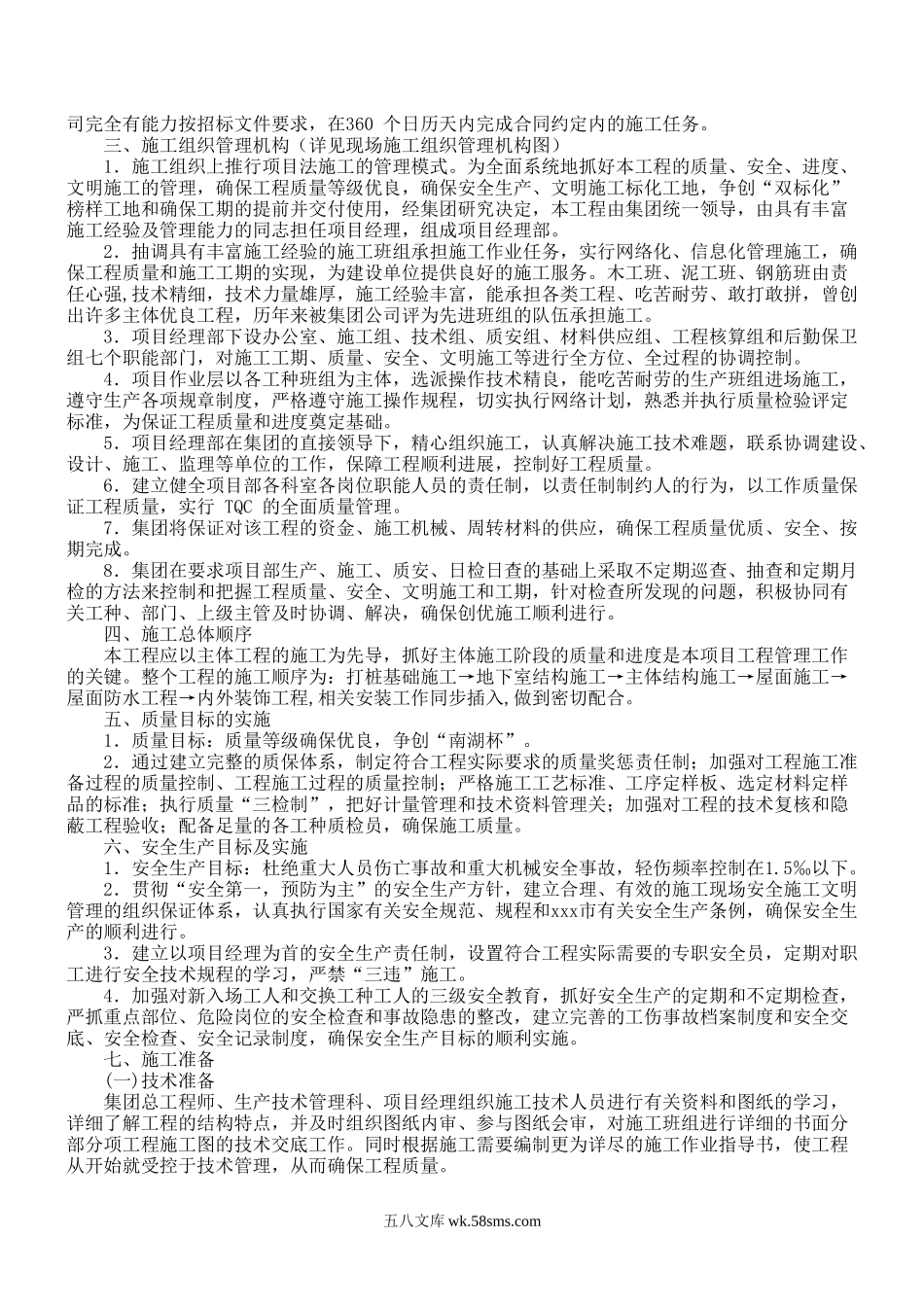 司完全有能力按招标文件要求，在360 个日历天内完成合同约定内的施工任务。

三、施工组织管理机构（详见现场施工组织管理机构图）

1．施工组织上推行项目法施工的管理模式。为全面系统地抓好本工程的质量、安全、进度、文明施工的管理，确保工程质量等级优良，确保安全生产、文明施工标化工地，争创“双标化”榜样工地和确保工期的提前并交付使用，经集团研究决定，本工程由集团统一领导，由具有丰富施工经验及管理能力的同志担任项目经理，组成项目经理部。

2．抽调具有丰富施工经验的施工班组承担施工作业任务，实行网络化、信息化管理施工，确保工程质量和施工工期的实现，为建设单位提供良好的施工服务。木工班、泥工班、钢筋班由责任心强,技术精细，技术力量雄厚，施工经验丰富，能承担各类工程、吃苦耐劳、敢打敢拼，曾创出许多主体优良工程，历年来被集团公司评为先进班组的队伍承担施工。

3．项目经理部下设办公室、施工组、技术组、质安组、材料供应组、工程核算组和后勤保卫组七个职能部门，对施工工期、质量、安全、文明施工等进行全方位、全过程的协调控制。

4．项目作业层以各工种班组为主体，选派操作技术精良，能吃苦耐劳的生产班组进场施工，遵守生产各项规章制度，严格遵守施工操作规程，切实执行网络计划，熟悉并执行质量检验评定标准，为保证工程质量和进度奠定基础。

5．项目经理部在集团的直接领导下，精心组织施工，认真解决施工技术难题，联系协调建设、设计、施工、监理等单位的工作，保障工程顺利进展，控制好工程质量。

6．建立健全项目部各科室各岗位职能人员的责任制，以责任制制约人的行为，以工作质量保证工程质量，实行 TQC 的全面质量管理。

7．集团将保证对该工程的资金、施工机械、周转材料的供应，确保工程质量优质、安全、按期完成。

8．集团在要求项目部生产、施工、质安、日检日查的基础上采取不定期巡查、抽查和定期月检的方法来控制和把握工程质量、安全、文明施工和工期，针对检查所发现的问题，积极协同有关工种、部门、上级主管及时协调、解决，确保创优施工顺利进行。

四、施工总体顺序

本工程应以主体工程的施工为先导，抓好主体施工阶段的质量和进度是本项目工程管理工作的关键。整个工程的施工顺序为：打桩基础施工→地下室结构施工→主体结构施工→屋面施工→屋面防水工程→内外装饰工程,相关安装工作同步插入,做到密切配合。

五、质量目标的实施

1．质量目标：质量等级确保优良，争创“南湖杯”。

2．通过建立完整的质保体系，制定符合工程实际要求的质量奖惩责任制；加强对工程施工准备过程的质量控制、工程施工过程的质量控制；严格施工工艺标准、工序定样板、选定材料定样品的标准；执行质量“三检制”，把好计量管理和技术资料管理关；加强对工程的技术复核和隐蔽工程验收；配备足量的各工种质检员，确保施工质量。

六、安全生产目标及实施

1．安全生产目标：杜绝重大人员伤亡事故和重大机械安全事故，轻伤频率控制在1.5‰以下。

2．贯彻“安全第一，预防为主”的安全生产方针，建立合理、有效的施工现场安全施工文明管理的组织保证体系，认真执行国家有关安全规范、规程和xxx市有关安全生产条例，确保安全生产的顺利进行。

3．建立以项目经理为首的安全生产责任制，设置符合工程实际需要的专职安全员，定期对职工进行安全技术规程的学习，严禁“三违”施工。

4．加强对新入场工人和交换工种工人的三级安全教育，抓好安全生产的定期和不定期检查，严抓重点部位、危险岗位的安全检查和事故隐患的整改，建立完善的工伤事故档案制度和安全交底、安全检查、安全记录制度，确保安全生产目标的顺利实施。

七、施工准备

(一)技术准备

集团总工程师、生产技术管理科、项目经理组织施工技术人员进行有关资料和图纸的学习，详细了解工程的结构特点，并及时组织图纸内审、参与图纸会审，对施工班组进行详细的书面分部分项工程施工图的技术交底工作。同时根据施工需要编制更为详尽的施工作业指导书，使工程从开始就受控于技术管理，从而确保工程质量。

五八文库 wk.58sms.com